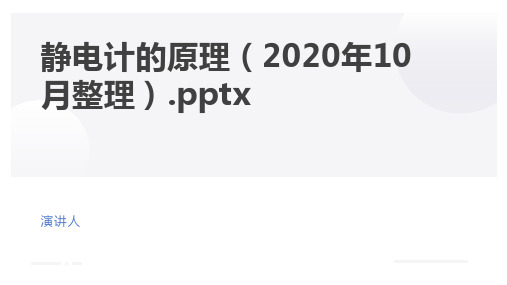 静电计的原理（2020年10月整理）.pptx

演讲人